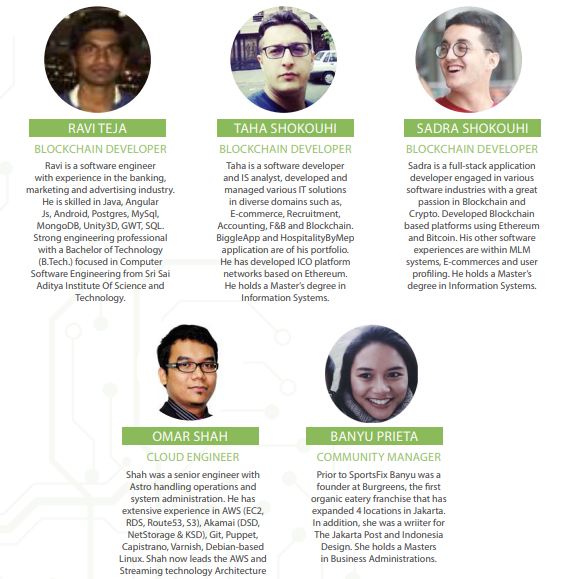 RAVI TEJA

BLOCKCHAIN DEVELOPER

Ravi is a software engineer with experience in the banking, marketing and advertising industry. He is skilled in Java, Angular Js, Android, Postgres, MySql, MongoDB, Unity3D, GWT, SQL. Strong engineering professional with a Bachelor of Technology (B.Tech.) focused in Computer Software Engineering from Sri Sai Aditya Institute Of Science and Technology.

TAHA SHOKOUHI

BLOCKCHAIN DEVELOPER

Taha is a software developer and IS analyst, developed and managed various IT solutions in diverse domains such as, E-commerce, Recruitment, Accounting, F&B and Blockchain. BiggleApp and HospitalityByMep application are of his portfolio. He has developed ICO platform networks based on Ethereum. He holds a Master's degree in Information Systems.

SADRA SHOKOUHI

BLOCKCHAIN DEVELOPER

Sadra is a full-stack application developer engaged in various software industries with a great passion in Blockchain and Crypto. Developed Blockchain based platforms using Ethereum and Bitcoin. His other software experiences are within MLM systems, E-commerces and user profiling. He holds a Master's degree in Information Systems.

OMAR SHAH

CLOUD ENGINEER

Shah was a senior engineer with Astro handling operations and system administration. He has extensive experience in AWS (EC2, RDS, Route53, S3), Akamai (DSD, NetStorage & KSD), Git, Puppet, Capistrano, Varnish, Debian-based Linux. Shah now leads the AWS and Streaming technology Architecture

BANYU PRIETA

COMMUNITY MANAGER

Prior to SportsFix Banyu was a founder at Burgreens, the first organic eatery franchise that has expanded 4 locations in Jakarta. In addition, she was a wriiter for The Jakarta Post and Indonesia Design. She holds a Masters in Business Administrations.